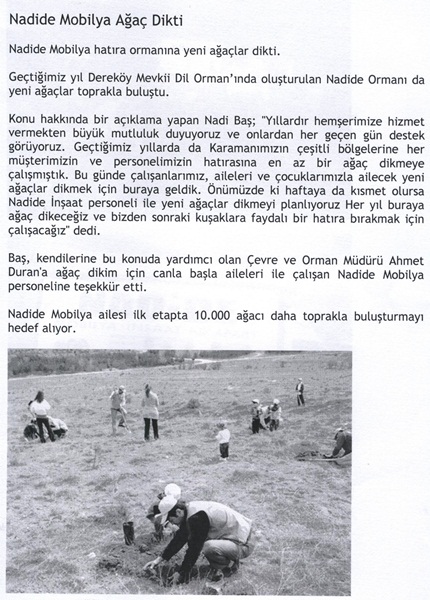 Nadide Mobilya Ağaç Dikti

Nadide Mobilya hatıra ormanına yeni ağaçlar dikti.

Geçtiğimiz yıl Dereköy Mevkii Dil Orman'ında oluşturulan Nadide Ormanı da yeni ağaçlar toprakla buluştu.

Konu hakkında bir açıklama yapan Nadi Baş; "Yıllardır hemşerimize hizmet vermekten büyük mutluluk duyuyoruz ve onlardan her geçen gün destek görüyoruz. Geçtiğimiz yıllarda da Karamanımızın çeşitli bölgelerine her müşterimizin ve personelimizin hatırasına en az bir ağaç dikmeye çalışmıştık. Bu günde çalışanlarımız, aileleri ve çocuklarımızla ailecek yeni ağaçlar dikmek için buraya geldik. Önümüzde ki haftaya da kısmet olursa Nadide İnşaat personeli ile yeni ağaçlar dikmeyi planlıyoruz Her yıl buraya ağaç dikeceğiz ve bizden sonraki kuşaklara faydalı bir hatıra bırakmak için çalışacağız" dedi.

Baş, kendilerine bu konuda yardımcı olan Çevre ve Orman Müdürü Ahmet Duran'a ağaç dikim için canla başla aileleri ile çalışan Nadide Mobilya personeline teşekkür etti.

Nadide Mobilya ailesi ilk etapta 10.000 ağacı daha toprakla buluşturmayı hedef alıyor.